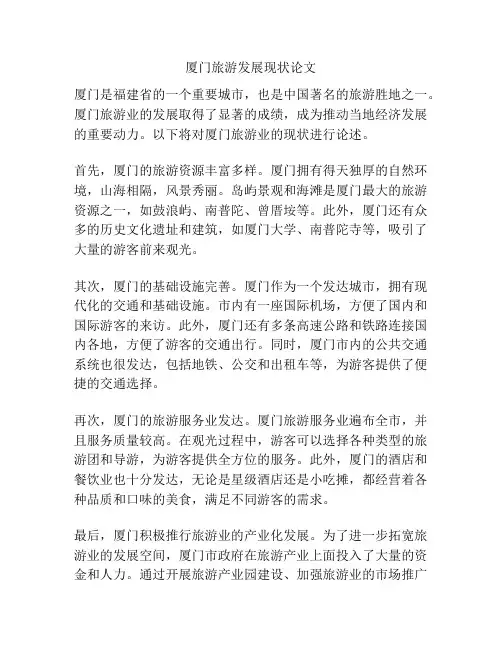 厦门旅游发展现状论文

厦门是福建省的一个重要城市，也是中国著名的旅游胜地之一。厦门旅游业的发展取得了显著的成绩，成为推动当地经济发展的重要动力。以下将对厦门旅游业的现状进行论述。

首先，厦门的旅游资源丰富多样。厦门拥有得天独厚的自然环境，山海相隔，风景秀丽。岛屿景观和海滩是厦门最大的旅游资源之一，如鼓浪屿、南普陀、曾厝垵等。此外，厦门还有众多的历史文化遗址和建筑，如厦门大学、南普陀寺等，吸引了大量的游客前来观光。

其次，厦门的基础设施完善。厦门作为一个发达城市，拥有现代化的交通和基础设施。市内有一座国际机场，方便了国内和国际游客的来访。此外，厦门还有多条高速公路和铁路连接国内各地，方便了游客的交通出行。同时，厦门市内的公共交通系统也很发达，包括地铁、公交和出租车等，为游客提供了便捷的交通选择。

再次，厦门的旅游服务业发达。厦门旅游服务业遍布全市，并且服务质量较高。在观光过程中，游客可以选择各种类型的旅游团和导游，为游客提供全方位的服务。此外，厦门的酒店和餐饮业也十分发达，无论是星级酒店还是小吃摊，都经营着各种品质和口味的美食，满足不同游客的需求。

最后，厦门积极推行旅游业的产业化发展。为了进一步拓宽旅游业的发展空间，厦门市政府在旅游产业上面投入了大量的资金和人力。通过开展旅游产业园建设、加强旅游业的市场推广